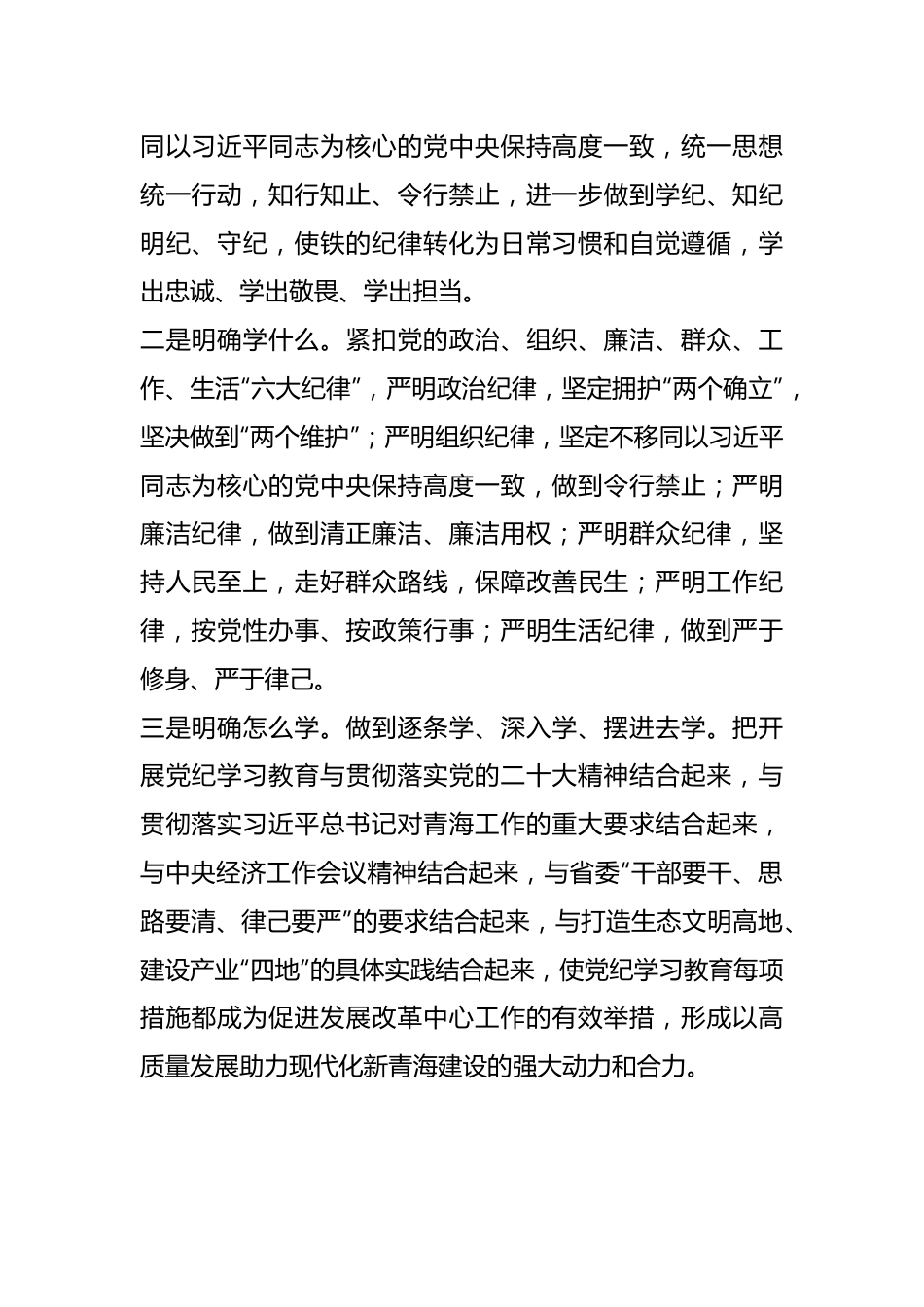 同以习近平同志为核心的党中央保持高度一致，统一思想统一行动，知行知止、令行禁止，进一步做到学纪、知纪明纪、守纪，使铁的纪律转化为日常习惯和自觉遵循，学出忠诚、学出敬畏、学出担当。

二是明确学什么。紧扣党的政治、组织、廉洁、群众、工作、生活“六大纪律”，严明政治纪律，坚定拥护“两个确立”，坚决做到“两个维护”；严明组织纪律，坚定不移同以习近平同志为核心的党中央保持高度一致，做到令行禁止；严明廉洁纪律，做到清正廉洁、廉洁用权；严明群众纪律，坚持人民至上，走好群众路线，保障改善民生；严明工作纪律，按党性办事、按政策行事；严明生活纪律，做到严于修身、严于律己。

三是明确怎么学。做到逐条学、深入学、摆进去学。把开展党纪学习教育与贯彻落实党的二十大精神结合起来，与贯彻落实习近平总书记对青海工作的重大要求结合起来，与中央经济工作会议精神结合起来，与省委“干部要干、思路要清、律己要严”的要求结合起来，与打造生态文明高地、建设产业“四地”的具体实践结合起来，使党纪学习教育每项措施都成为促进发展改革中心工作的有效举措，形成以高质量发展助力现代化新青海建设的强大动力和合力。